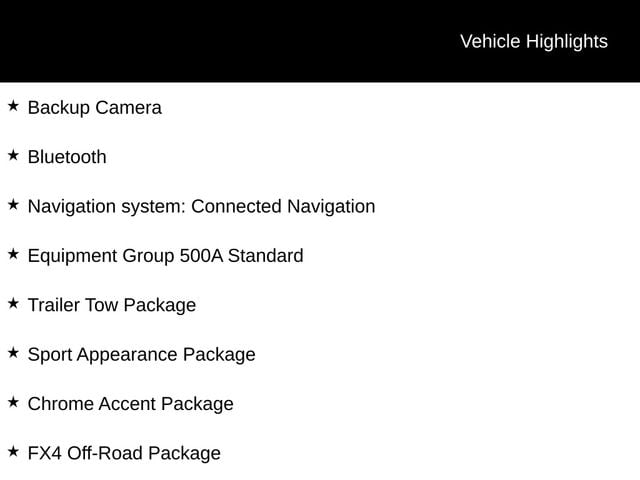 Vehicle Highlights

★ Backup Camera

★ Bluetooth

★ Navigation system: Connected Navigation

★ Equipment Group 500A Standard

★ Trailer Tow Package

★ Sport Appearance Package

★ Chrome Accent Package

★ FX4 Off-Road Package